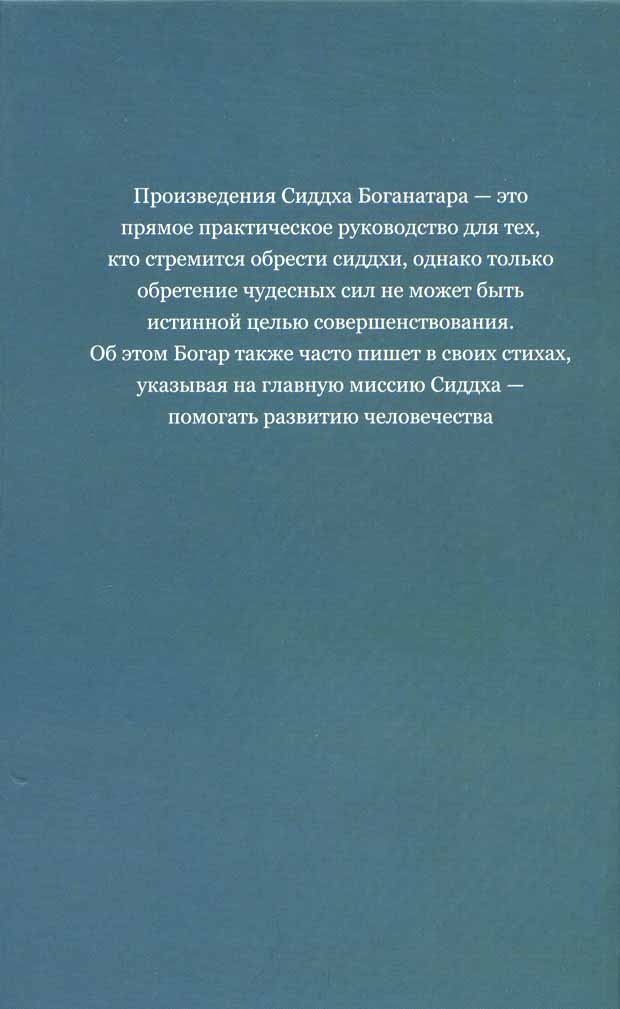 Произведения Сиддха Боганатара — это прямое практическое руководство для тех, кто стремится обрести сиддхи, однако только обретение чудесных сил не может быть истинной целью совершенствования. Об этом Богар также часто пишет в своих стихах, указывая на главную миссию Сиддха — помогать развитию человечества